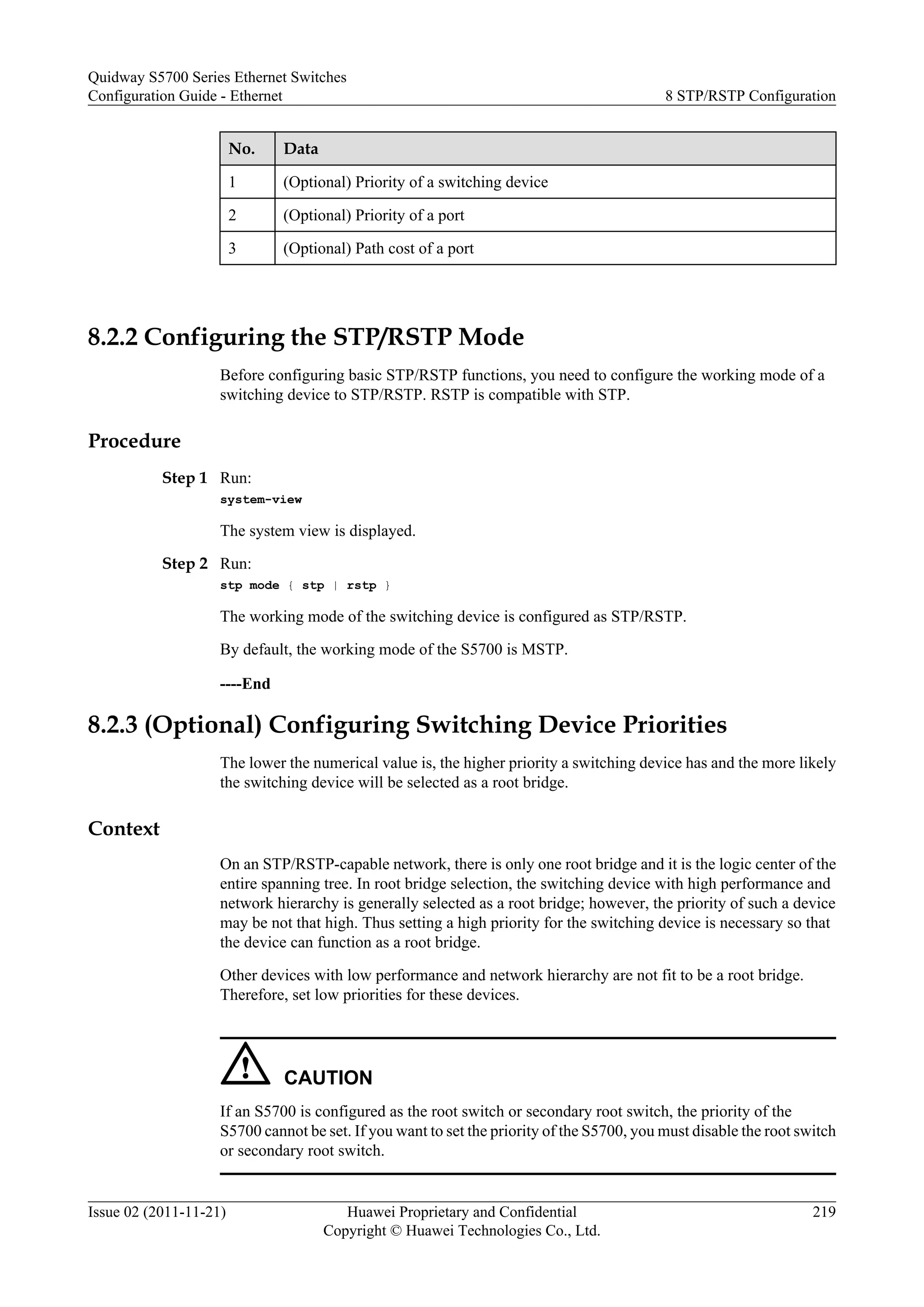 Quidway S5700 Series Ethernet Switches
Configuration Guide - Ethernet

8 STP/RSTP Configuration

| No. | Data |
|---|---|
| 1 | (Optional) Priority of a switching device |
| 2 | (Optional) Priority of a port |
| 3 | (Optional) Path cost of a port |

8.2.2 Configuring the STP/RSTP Mode

Before configuring basic STP/RSTP functions, you need to configure the working mode of a switching device to STP/RSTP. RSTP is compatible with STP.

Procedure

Step 1 Run:
system-view

The system view is displayed.

Step 2 Run:
stp mode { stp | rstp }

The working mode of the switching device is configured as STP/RSTP.

By default, the working mode of the S5700 is MSTP.

----End

8.2.3 (Optional) Configuring Switching Device Priorities

The lower the numerical value is, the higher priority a switching device has and the more likely the switching device will be selected as a root bridge.

Context

On an STP/RSTP-capable network, there is only one root bridge and it is the logic center of the entire spanning tree. In root bridge selection, the switching device with high performance and network hierarchy is generally selected as a root bridge; however, the priority of such a device may be not that high. Thus setting a high priority for the switching device is necessary so that the device can function as a root bridge.

Other devices with low performance and network hierarchy are not fit to be a root bridge. Therefore, set low priorities for these devices.

CAUTION

If an S5700 is configured as the root switch or secondary root switch, the priority of the S5700 cannot be set. If you want to set the priority of the S5700, you must disable the root switch or secondary root switch.

Issue 02 (2011-11-21)
Huawei Proprietary and Confidential
Copyright © Huawei Technologies Co., Ltd.
219